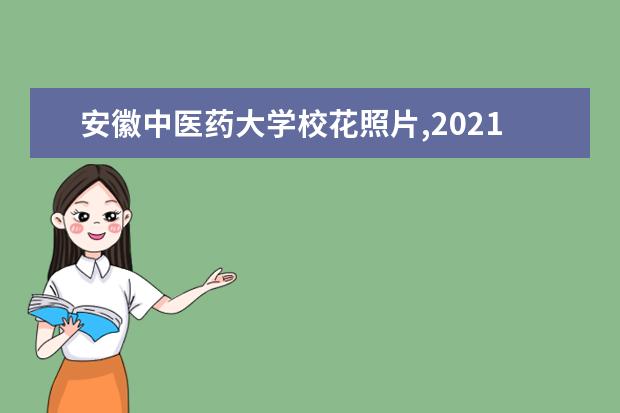 安徽中医药大学校花照片,2021